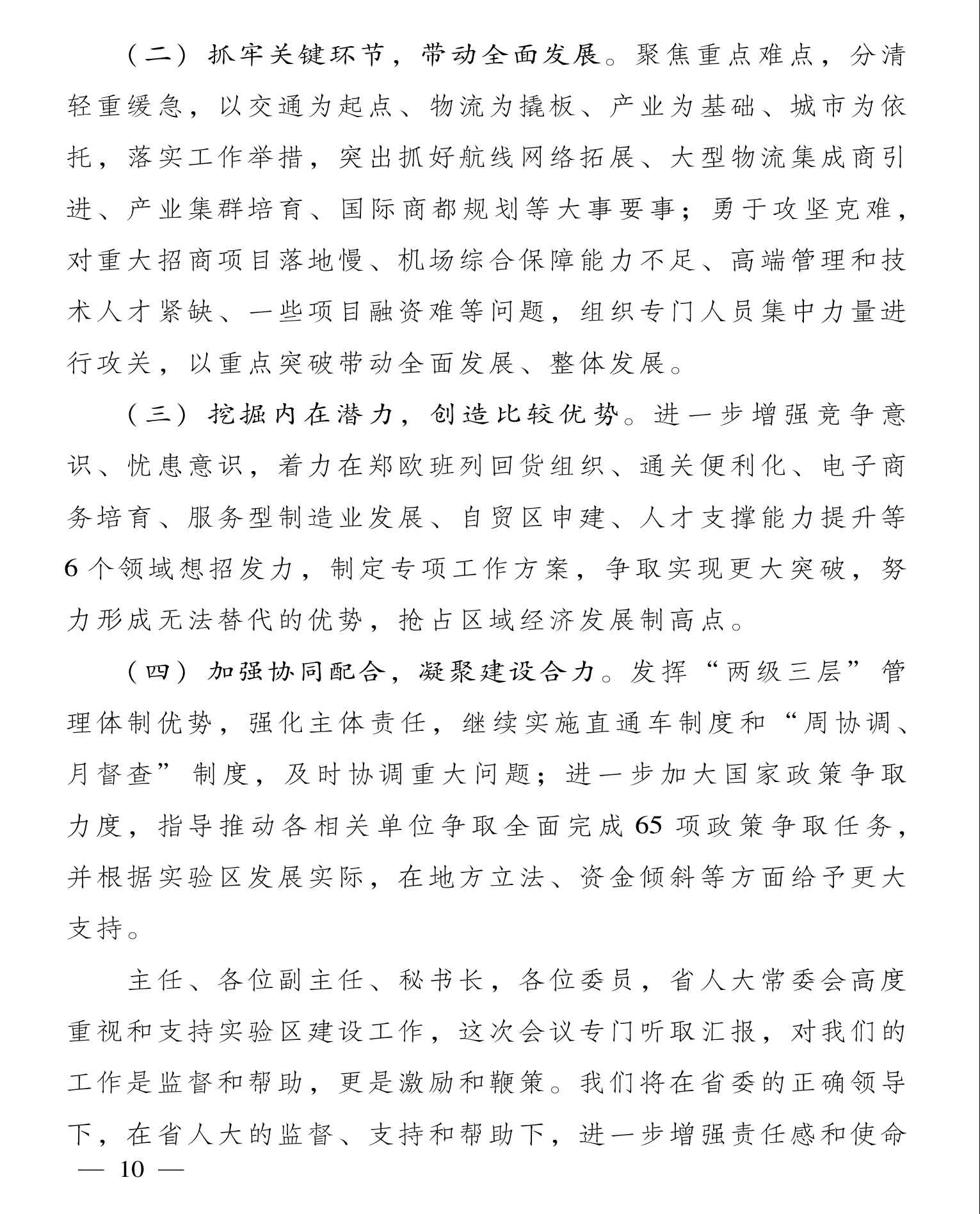 （二）抓牢关键环节，带动全面发展。聚焦重点难点，分清轻重缓急，以交通为起点、物流为撬板、产业为基础、城市为依托，落实工作举措，突出抓好航线网络拓展、大型物流集成商引进、产业集群培育、国际商都规划等大事要事；勇于攻坚克难，对重大招商项目落地慢、机场综合保障能力不足、高端管理和技术人才紧缺、一些项目融资难等问题，组织专门人员集中力量进行攻关，以重点突破带动全面发展、整体发展。

（三）挖掘内在潜力，创造比较优势。进一步增强竞争意识、忧患意识，着力在郑欧班列回货组织、通关便利化、电子商务培育、服务型制造业发展、自贸区申建、人才支撑能力提升等6个领域想招发力，制定专项工作方案，争取实现更大突破，努力形成无法替代的优势，抢占区域经济发展制高点。

（四）加强协同配合，凝聚建设合力。发挥“两级三层”管理体制优势，强化主体责任，继续实施直通车制度和“周协调、月督查”制度，及时协调重大问题；进一步加大国家政策争取力度，指导推动各相关单位争取全面完成65项政策争取任务，并根据实验区发展实际，在地方立法、资金倾斜等方面给予更大支持。

主任、各位副主任、秘书长，各位委员，省人大常委会高度重视和支持实验区建设工作，这次会议专门听取汇报，对我们的工作是监督和帮助，更是激励和鞭策。我们将在省委的正确领导下，在省人大的监督、支持和帮助下，进一步增强责任感和使命

— 10 —